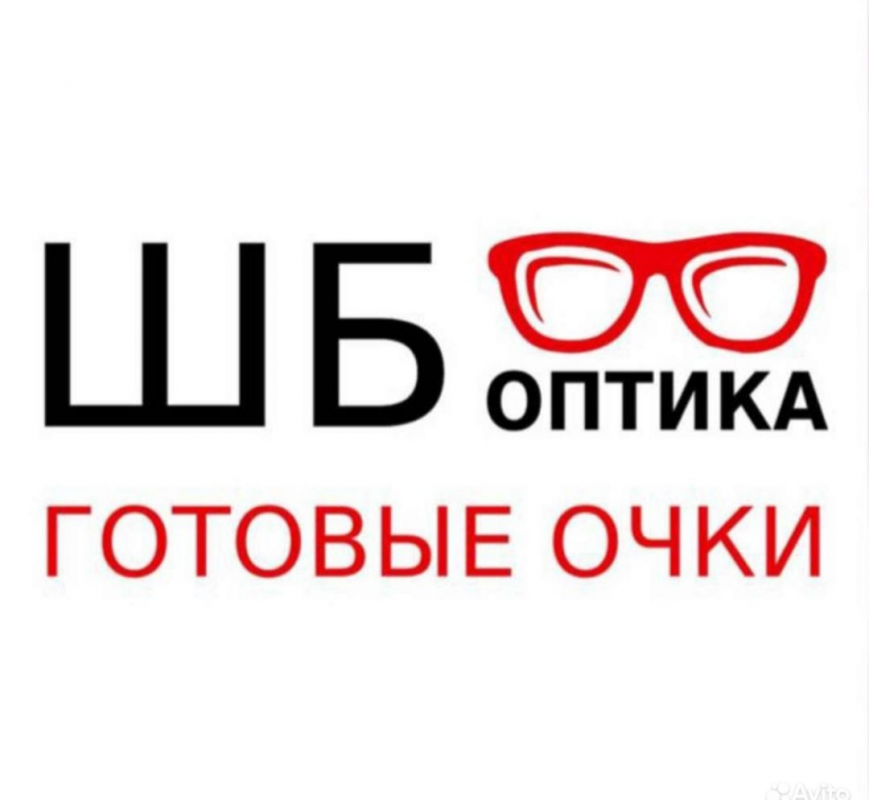 ШБ ОПТИКА
ГОТОВЫЕ ОЧКИ
Avito